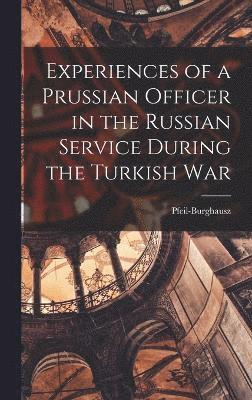 Experiences of a Prussian Officer in the Russian Service During the Turkish War

Pfeil-Burghausz